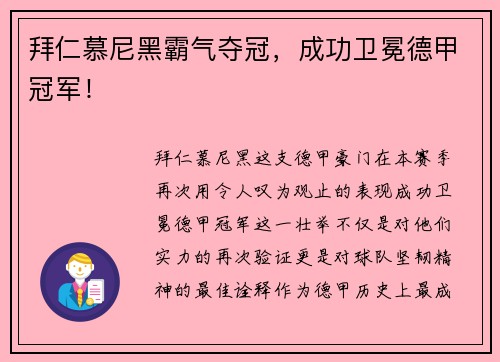 拜仁慕尼黑霸气夺冠，成功卫冕德甲冠军！

拜仁慕尼黑这支德甲豪门在本赛季再次用令人叹为观止的表现成功卫冕德甲冠军这一壮举不仅是对他们实力的再次验证更是对球队坚韧精神的最佳诠释作为德甲历史上最成